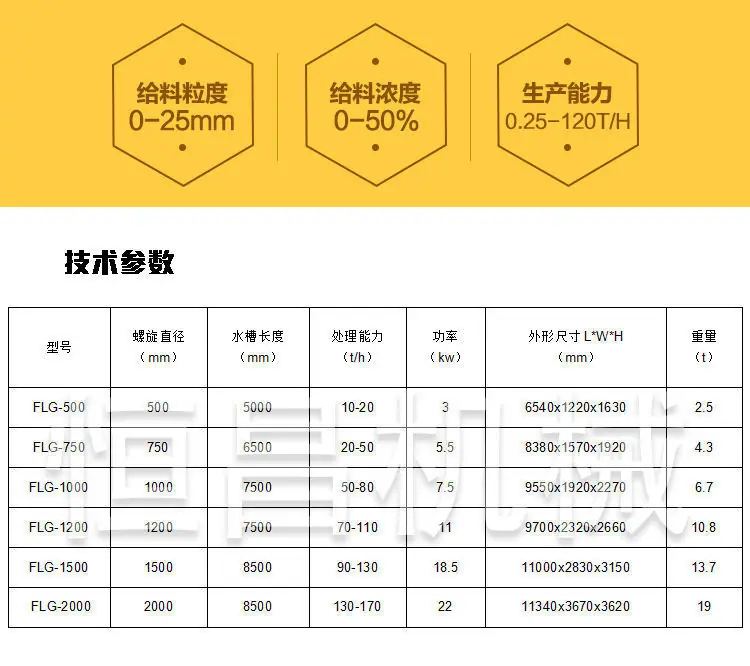 给料粒度
0-25mm

给料浓度
0-50%

生产能力
0.25-120T/H

技术参数

| 型号 | 螺旋直径（mm） | 水槽长度（mm） | 处理能力（t/h） | 功率（kw） | 外形尺寸L*W*H（mm） | 重量（t） |
|---|---|---|---|---|---|---|
| FLG-500 | 500 | 5000 | 10-20 | 3 | 6540x1220x1630 | 2.5 |
| FLG-750 | 750 | 6500 | 20-50 | 5.5 | 8380x1570x1920 | 4.3 |
| FLG-1000 | 1000 | 7500 | 50-80 | 7.5 | 9550x1920x2270 | 6.7 |
| FLG-1200 | 1200 | 7500 | 70-110 | 11 | 9700x2320x2660 | 10.8 |
| FLG-1500 | 1500 | 8500 | 90-130 | 18.5 | 11000x2830x3150 | 13.7 |
| FLG-2000 | 2000 | 8500 | 130-170 | 22 | 11340x3670x3620 | 19 |

恒昌机械